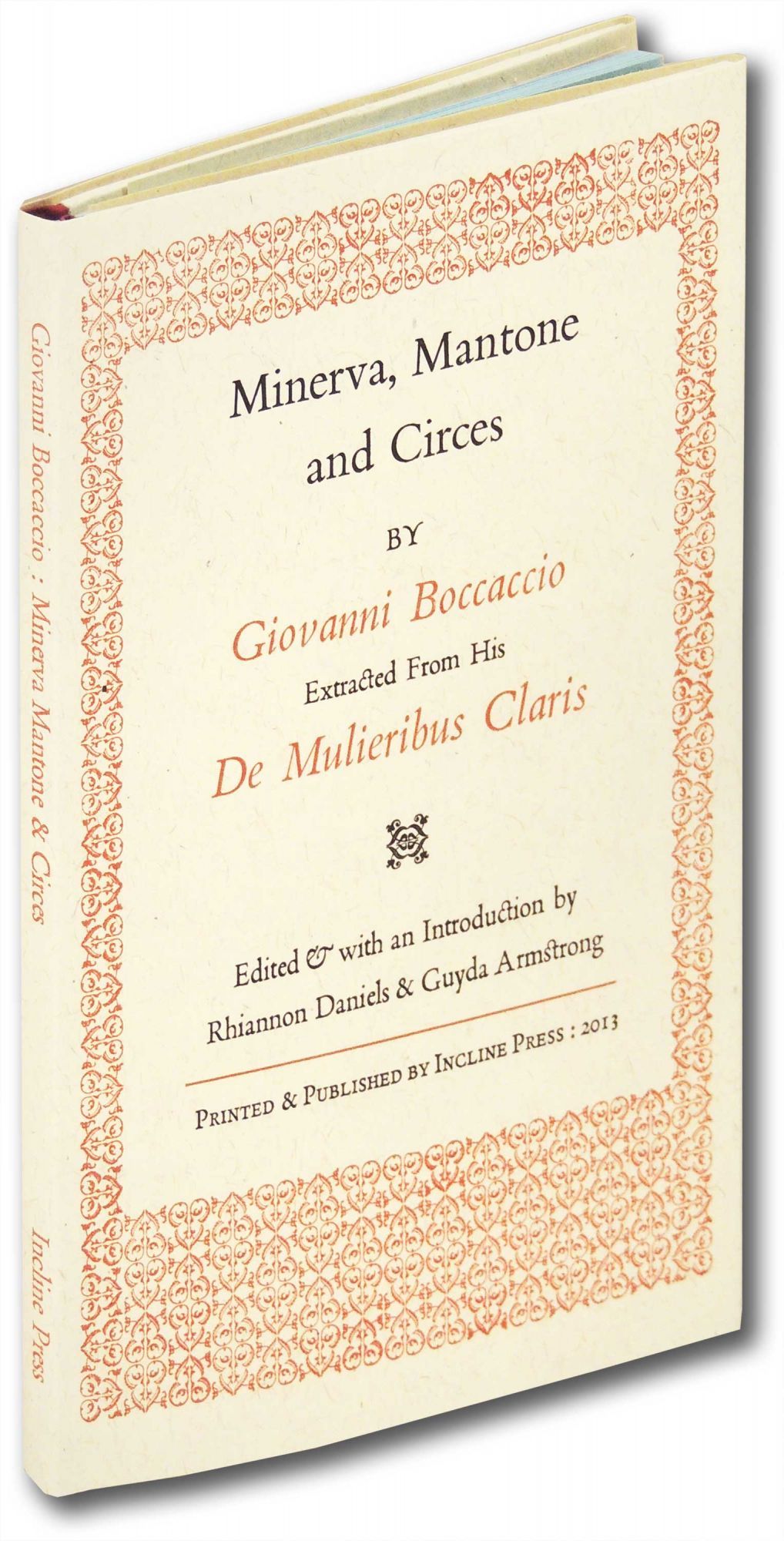 Minerva, Mantone and Circes

BY

Giovanni Boccaccio

Extracted From His

De Mulieribus Claris

Edited & with an Introduction by
Rhiannon Daniels & Guyda Armstrong

PRINTED & PUBLISHED BY INCLINE PRESS : 2013

Giovanni Boccaccio : Minerva Mantone & Circes

Incline Press